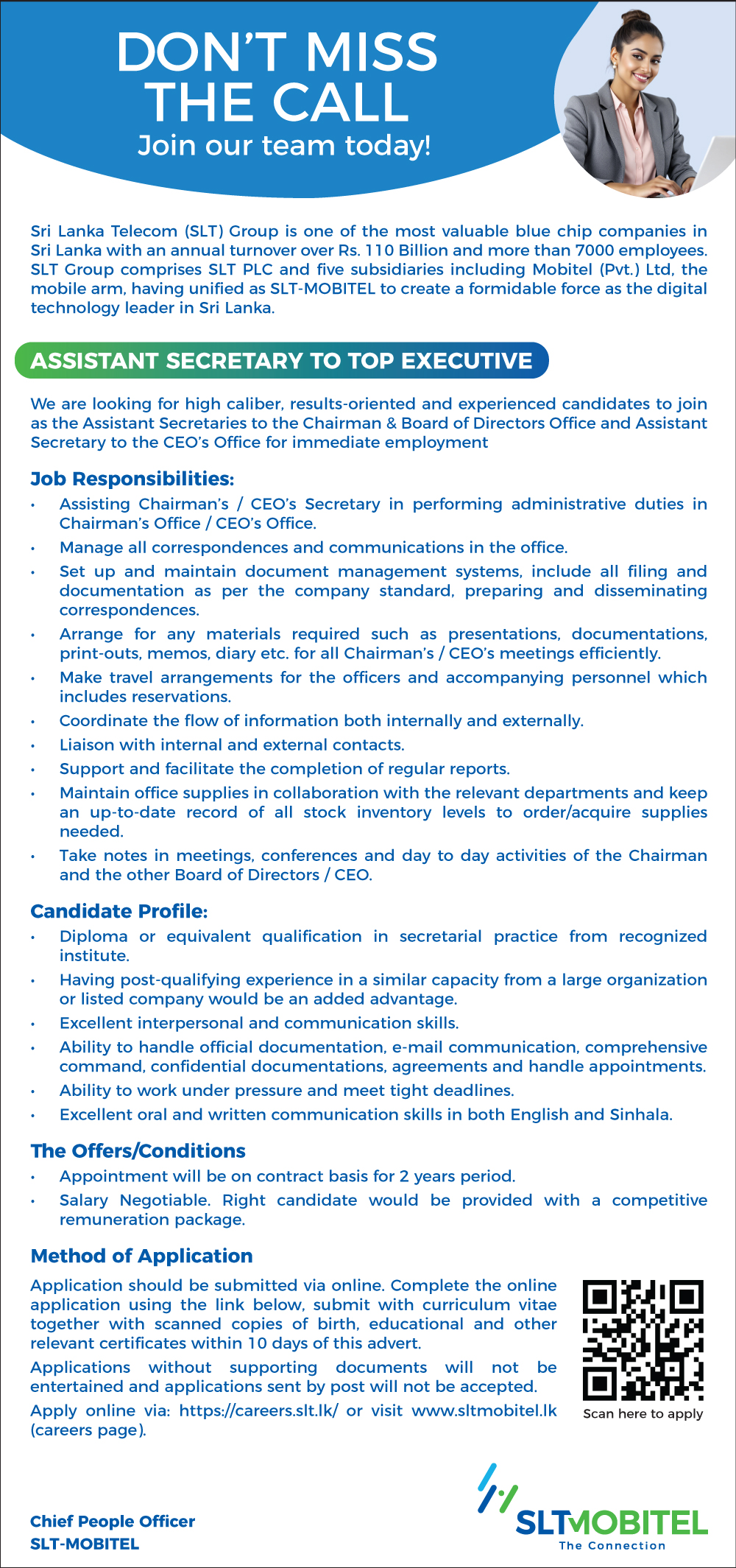 DON'T MISS THE CALL
Join our team today!

Sri Lanka Telecom (SLT) Group is one of the most valuable blue chip companies in Sri Lanka with an annual turnover over Rs. 110 Billion and more than 7000 employees. SLT Group comprises SLT PLC and five subsidiaries including Mobitel (Pvt.) Ltd, the mobile arm, having unified as SLT-MOBITEL to create a formidable force as the digital technology leader in Sri Lanka.

ASSISTANT SECRETARY TO TOP EXECUTIVE

We are looking for high caliber, results-oriented and experienced candidates to join as the Assistant Secretaries to the Chairman & Board of Directors Office and Assistant Secretary to the CEO's Office for immediate employment

Job Responsibilities:
• Assisting Chairman's / CEO's Secretary in performing administrative duties in Chairman's Office / CEO's Office.
• Manage all correspondences and communications in the office.
• Set up and maintain document management systems, include all filing and documentation as per the company standard, preparing and disseminating correspondences.
• Arrange for any materials required such as presentations, documentations, print-outs, memos, diary etc. for all Chairman's / CEO's meetings efficiently.
• Make travel arrangements for the officers and accompanying personnel which includes reservations.
• Coordinate the flow of information both internally and externally.
• Liaison with internal and external contacts.
• Support and facilitate the completion of regular reports.
• Maintain office supplies in collaboration with the relevant departments and keep an up-to-date record of all stock inventory levels to order/acquire supplies needed.
• Take notes in meetings, conferences and day to day activities of the Chairman and the other Board of Directors / CEO.

Candidate Profile:
• Diploma or equivalent qualification in secretarial practice from recognized institute.
• Having post-qualifying experience in a similar capacity from a large organization or listed company would be an added advantage.
• Excellent interpersonal and communication skills.
• Ability to handle official documentation, e-mail communication, comprehensive command, confidential documentations, agreements and handle appointments.
• Ability to work under pressure and meet tight deadlines.
• Excellent oral and written communication skills in both English and Sinhala.

The Offers/Conditions
• Appointment will be on contract basis for 2 years period.
• Salary Negotiable. Right candidate would be provided with a competitive remuneration package.

Method of Application
Application should be submitted via online. Complete the online application using the link below, submit with curriculum vitae together with scanned copies of birth, educational and other relevant certificates within 10 days of this advert.

Applications without supporting documents will not be entertained and applications sent by post will not be accepted.

Apply online via: https://careers.slt.lk/ or visit www.sltmobitel.lk (careers page).

Scan here to apply

Chief People Officer
SLT-MOBITEL

SLTMOBITEL
The Connection